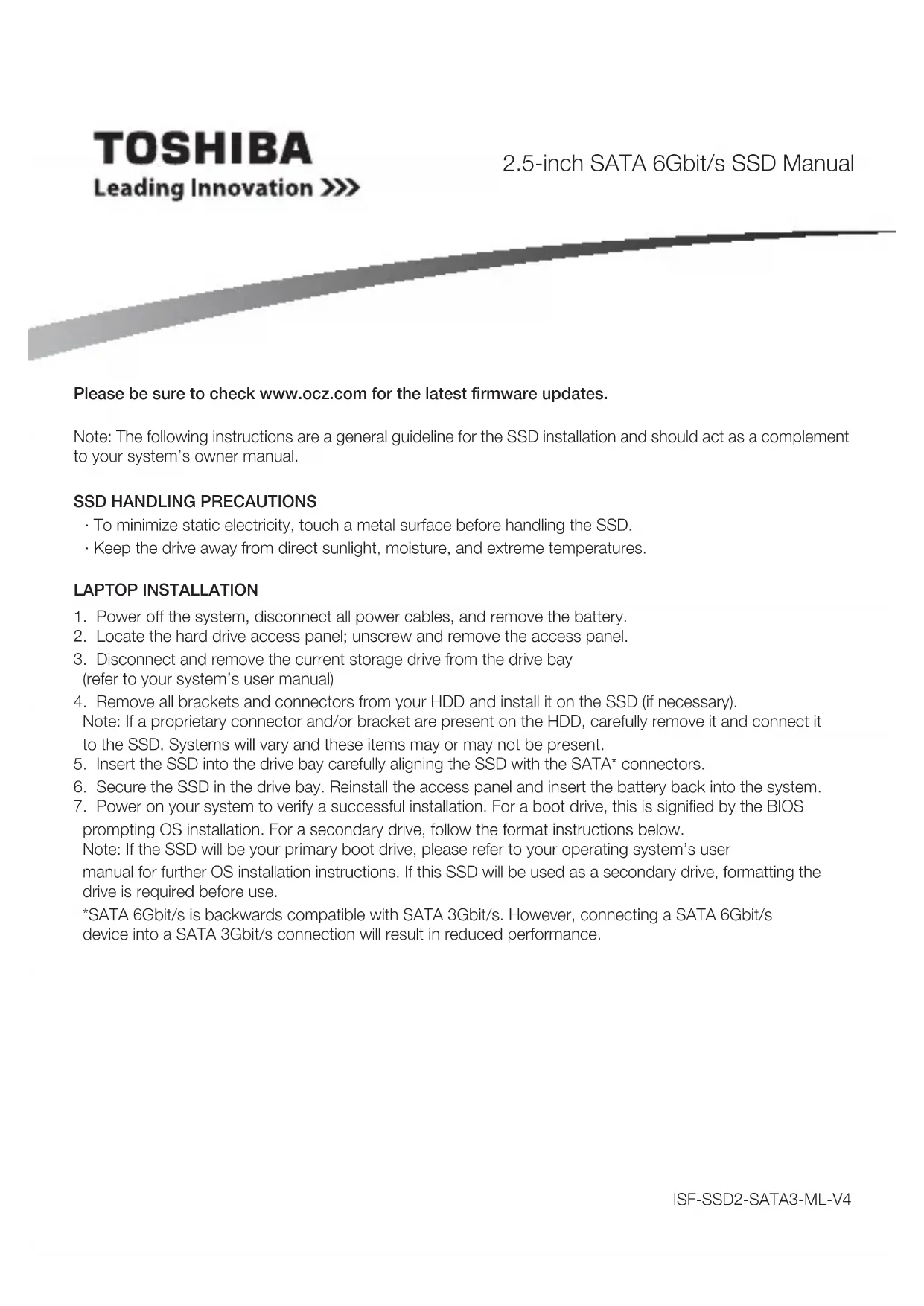 TOSHIBA
Leading Innovation >>>

2.5-inch SATA 6Gbit/s SSD Manual

Please be sure to check www.ocz.com for the latest firmware updates.

Note: The following instructions are a general guideline for the SSD installation and should act as a complement to your system's owner manual.

SSD HANDLING PRECAUTIONS
· To minimize static electricity, touch a metal surface before handling the SSD.
· Keep the drive away from direct sunlight, moisture, and extreme temperatures.

LAPTOP INSTALLATION
1. Power off the system, disconnect all power cables, and remove the battery.
2. Locate the hard drive access panel; unscrew and remove the access panel.
3. Disconnect and remove the current storage drive from the drive bay (refer to your system's user manual)
4. Remove all brackets and connectors from your HDD and install it on the SSD (if necessary).
Note: If a proprietary connector and/or bracket are present on the HDD, carefully remove it and connect it to the SSD. Systems will vary and these items may or may not be present.
5. Insert the SSD into the drive bay carefully aligning the SSD with the SATA* connectors.
6. Secure the SSD in the drive bay. Reinstall the access panel and insert the battery back into the system.
7. Power on your system to verify a successful installation. For a boot drive, this is signified by the BIOS prompting OS installation. For a secondary drive, follow the format instructions below.
Note: If the SSD will be your primary boot drive, please refer to your operating system's user manual for further OS installation instructions. If this SSD will be used as a secondary drive, formatting the drive is required before use.
*SATA 6Gbit/s is backwards compatible with SATA 3Gbit/s. However, connecting a SATA 6Gbit/s device into a SATA 3Gbit/s connection will result in reduced performance.

ISF-SSD2-SATA3-ML-V4